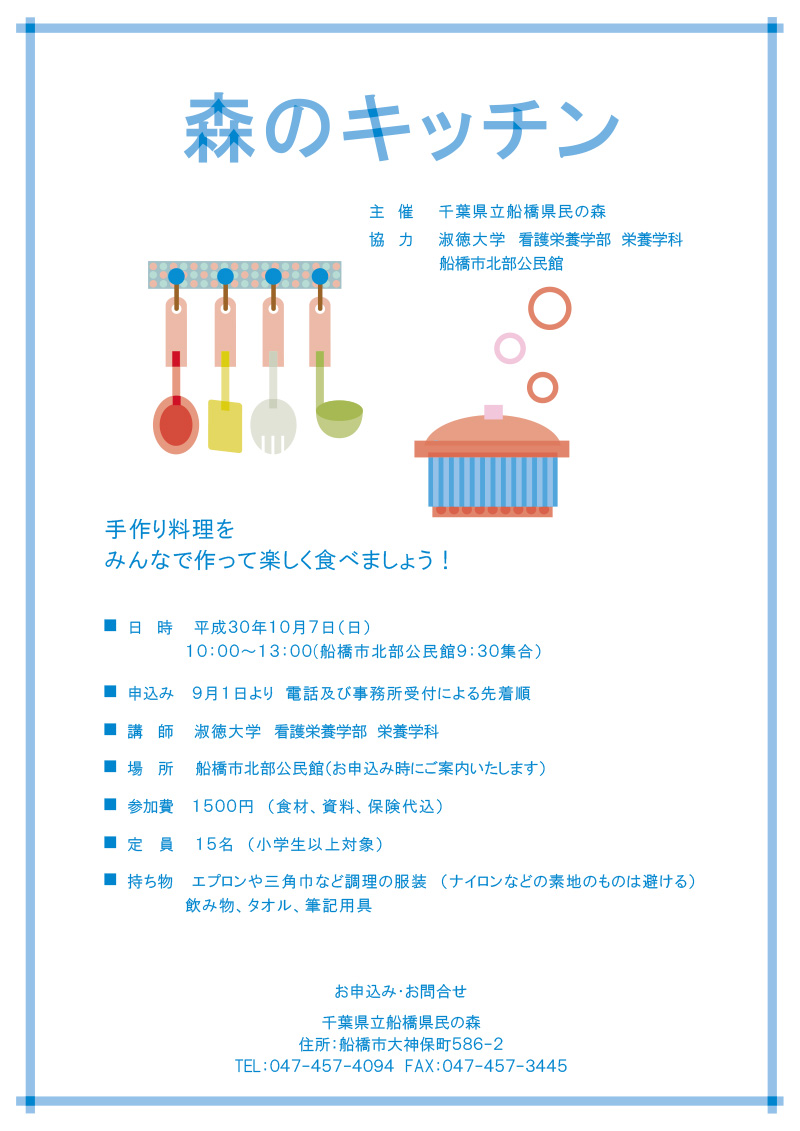 森のキッチン

主　催　千葉県立船橋県民の森
協　力　淑徳大学　看護栄養学部　栄養学科
船橋市北部公民館

手作り料理を
みんなで作って楽しく食べましょう！

■ 日　時　平成30年10月7日（日）
10:00～13:00（船橋市北部公民館9:30集合）

■ 申込み　9月1日より　電話及び事務所受付による先着順

■ 講　師　淑徳大学　看護栄養学部　栄養学科

■ 場　所　船橋市北部公民館（お申込み時にご案内いたします）

■ 参加費　1500円（食材、資料、保険代込）

■ 定　員　15名（小学生以上対象）

■ 持ち物　エプロンや三角巾など調理の服装（ナイロンなどの素地のものは避ける）
飲み物、タオル、筆記用具

お申込み・お問合せ

千葉県立船橋県民の森
住所：船橋市大神保町586-2
TEL:047-457-4094 FAX:047-457-3445